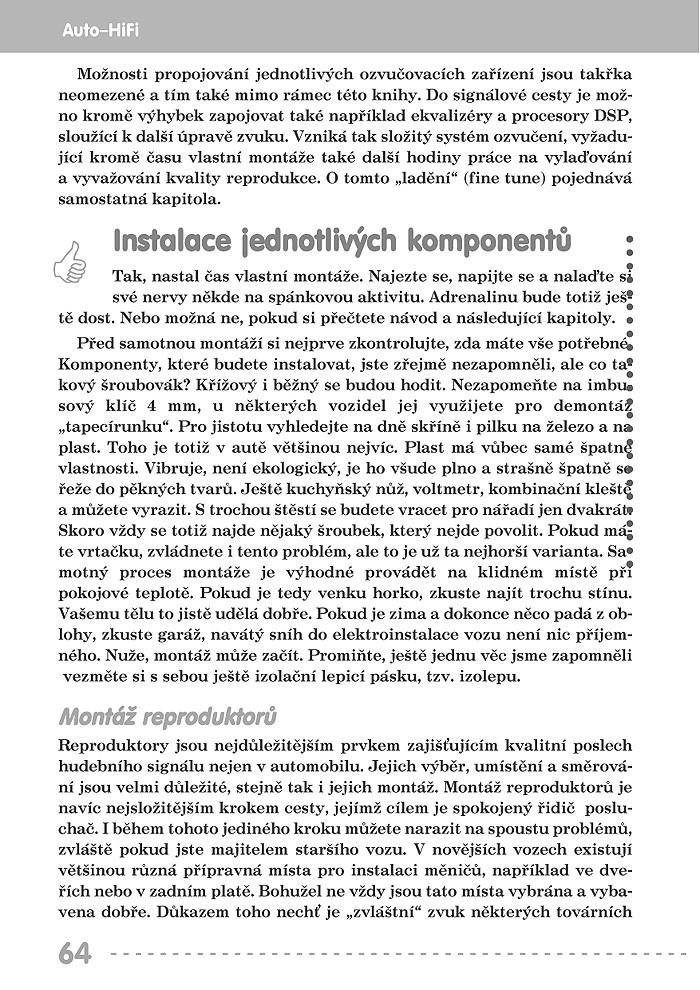 Auto–HiFi

Možnosti propojování jednotlivých ozvučovacích zařízení jsou takřka neomezené a tím také mimo rámec této knihy. Do signálové cesty je možno kromě výhybek zapojovat také například ekvalizéry a procesory DSP, sloužící k další úpravě zvuku. Vzniká tak složitý systém ozvučení, vyžadující kromě času vlastní montáže také další hodiny práce na vylaďování a vyvažování kvality reprodukce. O tomto „ladění“ (fine tune) pojednává samostatná kapitola.

Instalace jednotlivých komponentů

Tak, nastal čas vlastní montáže. Najezte se, napijte se a nalaďte si své nervy někde na spánkovou aktivitu. Adrenalinu bude totiž ještě dost. Nebo možná ne, pokud si přečtete návod a následující kapitoly.

Před samotnou montáží si nejprve zkontrolujte, zda máte vše potřebné. Komponenty, které budete instalovat, jste zřejmě nezapomněli, ale co takový šroubovák? Křížový i běžný se budou hodit. Nezapomeňte na imbusový klíč 4 mm, u některých vozidel jej využijete pro demontáž „tapecírunku“. Pro jistotu vyhledejte na dně skříně i pilku na železo a na plast. Toho je totiž v autě většinou nejvíc. Plast má vůbec samé špatné vlastnosti. Vibruje, není ekologický, je ho všude plno a strašně špatně se řeže do pěkných tvarů. Ještě kuchyňský nůž, voltmetr, kombinační kleště a můžete vyrazit. S trochou štěstí se budete vracet pro nářadí jen dvakrát. Skoro vždy se totiž najde nějaký šroubek, který nejde povolit. Pokud máte vrtačku, zvládnete i tento problém, ale to je už ta nejhorší varianta. Samotný proces montáže je výhodné provádět na klidném místě při pokojové teplotě. Pokud je tedy venku horko, zkuste najít trochu stínu. Vašemu tělu to jistě udělá dobře. Pokud je zima a dokonce něco padá z oblohy, zkuste garáž, navátý sníh do elektroinstalace vozu není nic příjemného. Nuže, montáž může začít. Promiňte, ještě jednu věc jsme zapomněli vezměte si s sebou ještě izolační lepicí pásku, tzv. izolepu.

Montáž reproduktorů

Reproduktory jsou nejdůležitějším prvkem zajišťujícím kvalitní poslech hudebního signálu nejen v automobilu. Jejich výběr, umístění a směrování jsou velmi důležité, stejně tak i jejich montáž. Montáž reproduktorů je navíc nejsložitějším krokem cesty, jejímž cílem je spokojený řidič posluchač. I během tohoto jediného kroku můžete narazit na spoustu problémů, zvláště pokud jste majitelem staršího vozu. V novějších vozech existují většinou různá přípravná místa pro instalaci měničů, například ve dveřích nebo v zadním platě. Bohužel ne vždy jsou tato místa vybrána a vybavena dobře. Důkazem toho nechť je „zvláštní“ zvuk některých továrních

64